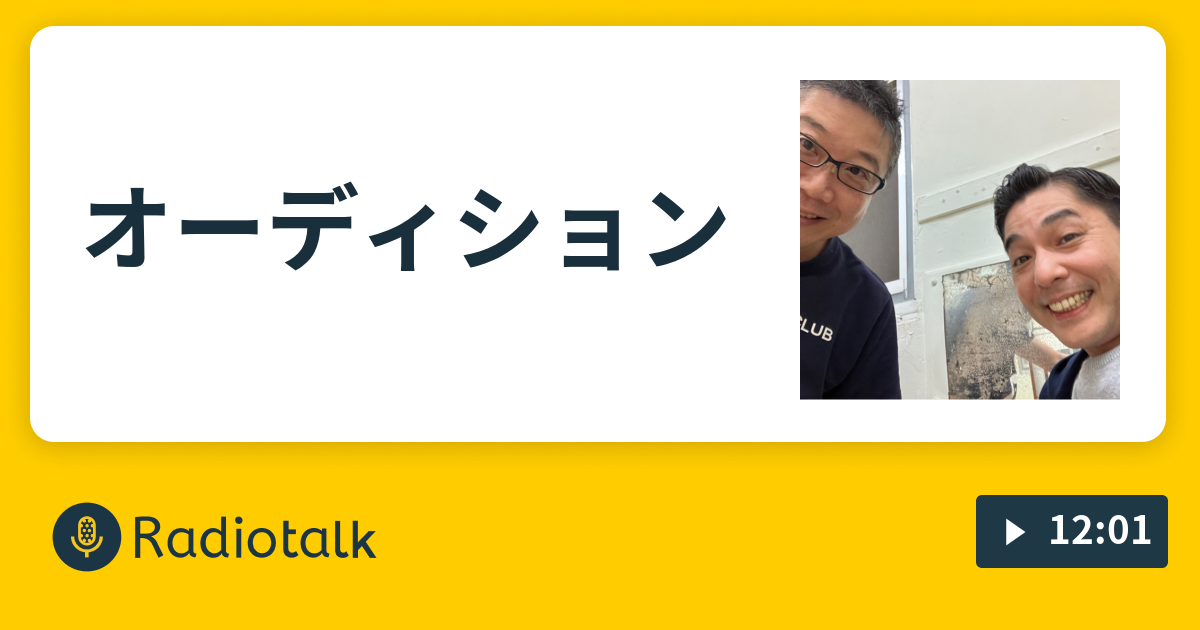 オーディション

LUB

Radiotalk

12:01